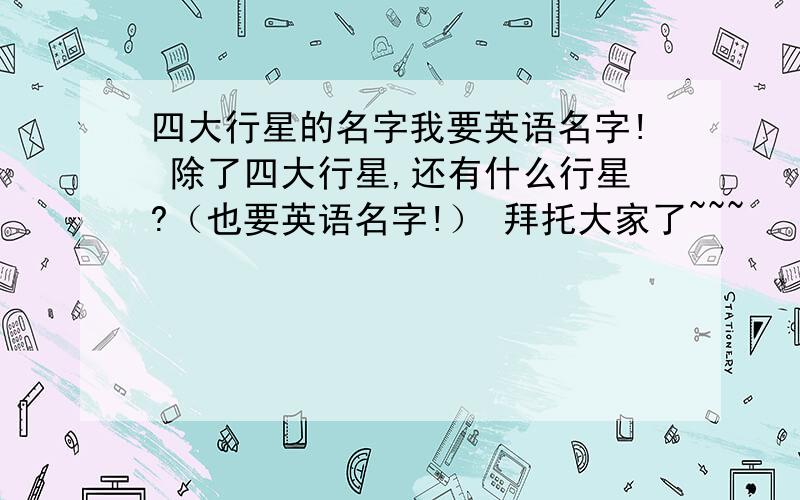 四大行星的名字我要英语名字! 除了四大行星,还有什么行星?（也要英语名字!） 拜托大家了~~~

STATIONERY